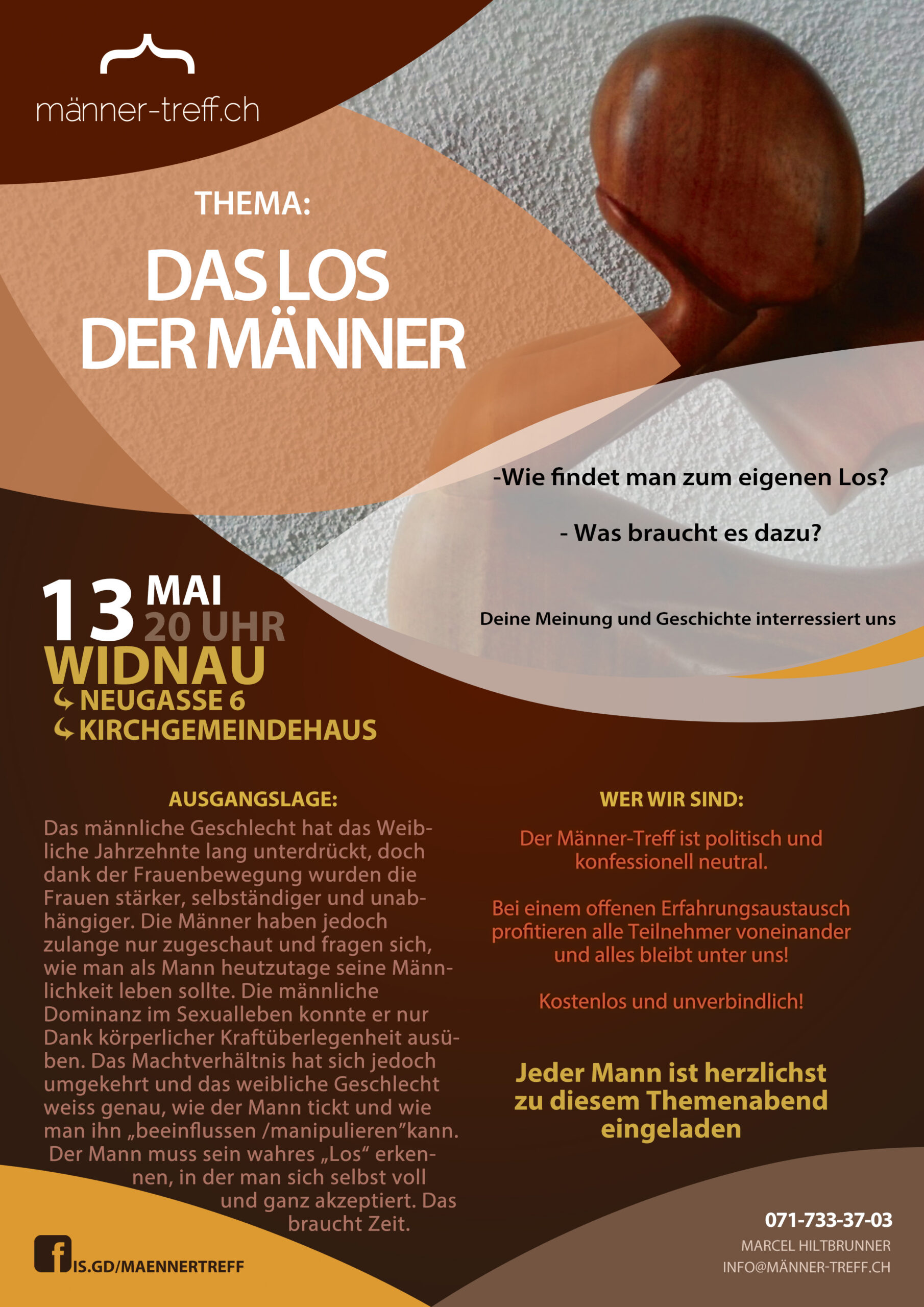 männer-treff.ch

THEMA:

DAS LOS DER MÄNNER

-Wie findet man zum eigenen Los?

- Was braucht es dazu?

Deine Meinung und Geschichte interressiert uns

13 MAI
20 UHR
WIDNAU
NEUGASSE 6
KIRCHGEMEINDEHAUS

AUSGANGSLAGE:

Das männliche Geschlecht hat das Weibliche Jahrzehnte lang unterdrückt, doch dank der Frauenbewegung wurden die Frauen stärker, selbständiger und unabhängiger. Die Männer haben jedoch zulange nur zugeschaut und fragen sich, wie man als Mann heutzutage seine Männlichkeit leben sollte. Die männliche Dominanz im Sexualleben konnte er nur Dank körperlicher Kraftüberlegenheit ausüben. Das Machtverhältnis hat sich jedoch umgekehrt und das weibliche Geschlecht weiss genau, wie der Mann tickt und wie man ihn „beeinflussen /manipulieren"kann. Der Mann muss sein wahres „Los" erkennen, in der man sich selbst voll und ganz akzeptiert. Das braucht Zeit.

WER WIR SIND:

Der Männer-Treff ist politisch und konfessionell neutral.

Bei einem offenen Erfahrungsaustausch profitieren alle Teilnehmer voneinander und alles bleibt unter uns!

Kostenlos und unverbindlich!

Jeder Mann ist herzlichst zu diesem Themenabend eingeladen

IS.GD/MAENNERTREFF

071-733-37-03
MARCEL HILTBRUNNER
INFO@MÄNNER-TREFF.CH